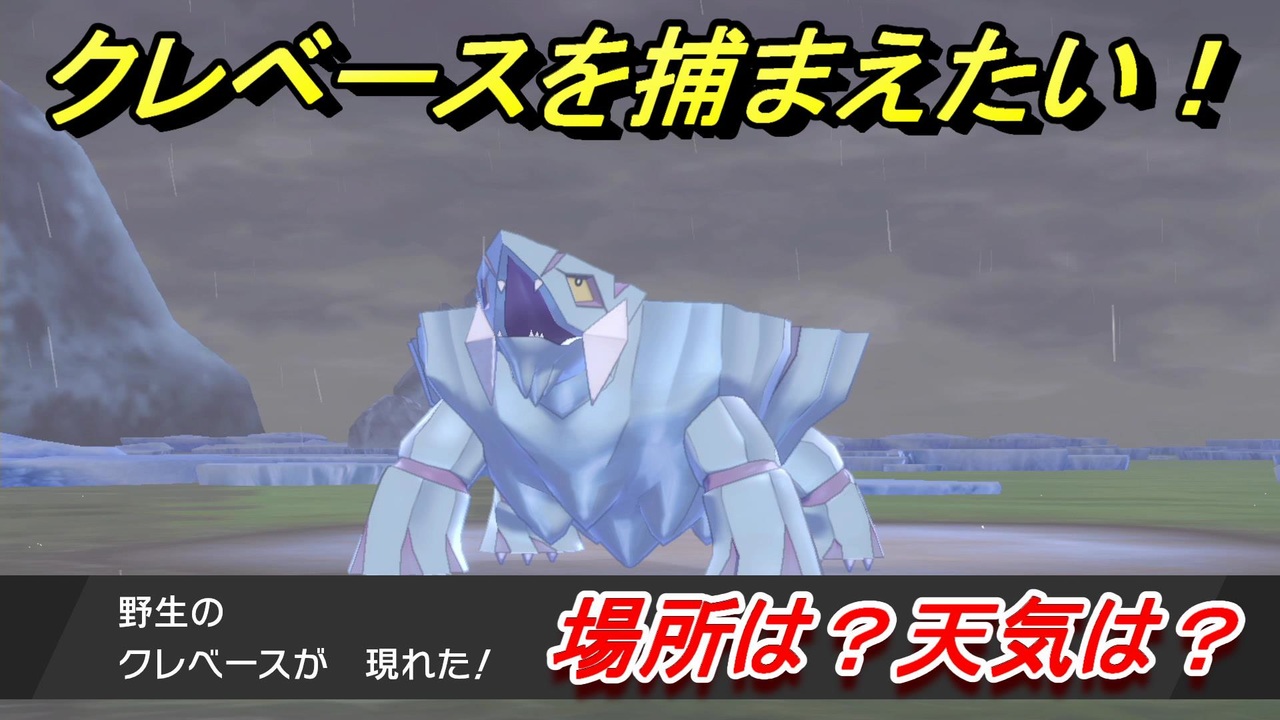 クレベースを捕まえたい！

野生の
クレベースが　現れた！

場所は？天気は？